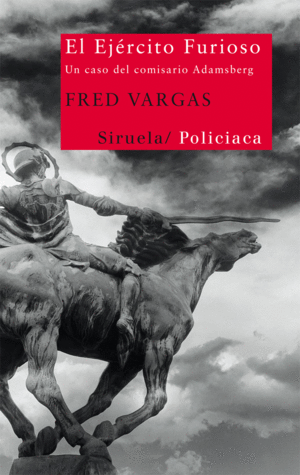 El Ejército Furioso
Un caso del comisario Adamsberg

FRED VARGAS

Siruela/ Policiaca